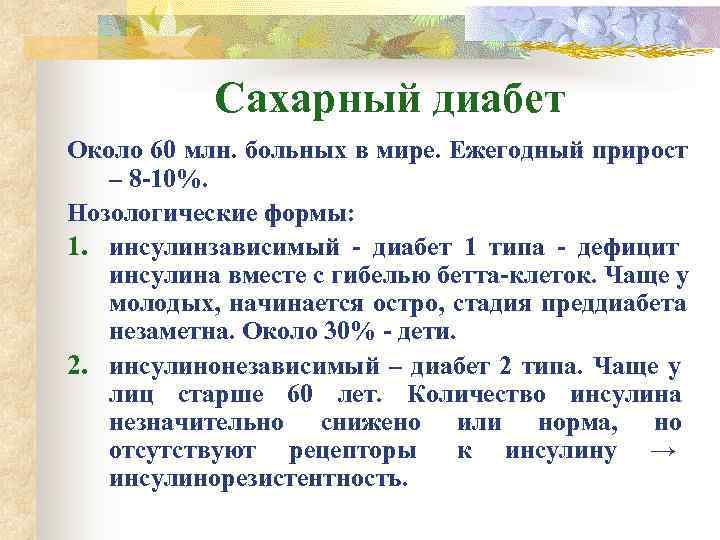 Сахарный диабет

Около 60 млн. больных в мире. Ежегодный прирост – 8-10%.

Нозологические формы:

1. инсулинзависимый - диабет 1 типа - дефицит инсулина вместе с гибелью бетта-клеток. Чаще у молодых, начинается остро, стадия преддиабета незаметна. Около 30% - дети.

2. инсулинонезависимый – диабет 2 типа. Чаще у лиц старше 60 лет. Количество инсулина незначительно снижено или норма, но отсутствуют рецепторы к инсулину → инсулинорезистентность.